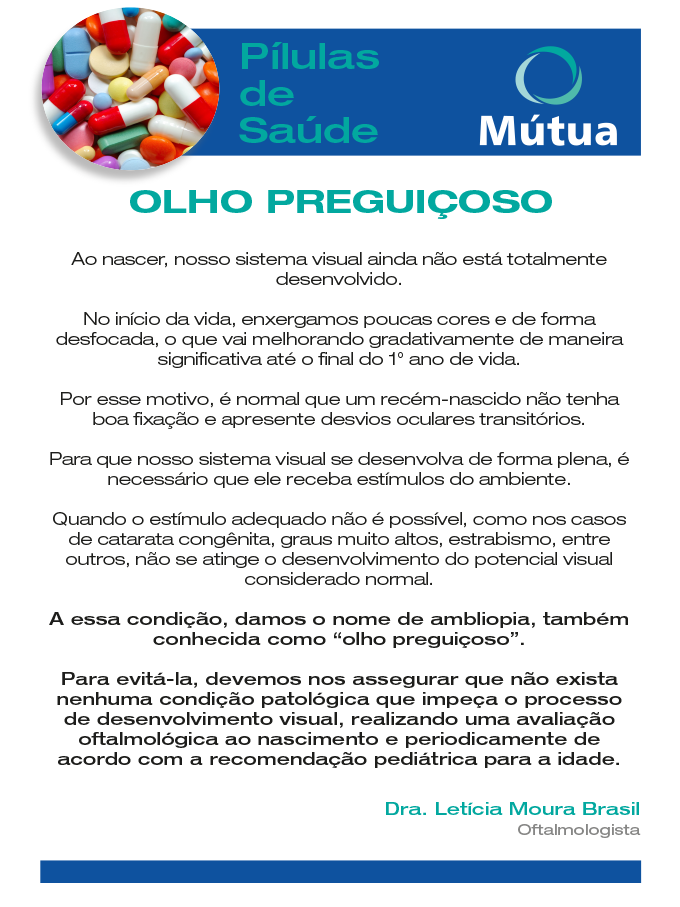 Pílulas de Saúde

Mútua

OLHO PREGUIÇOSO

Ao nascer, nosso sistema visual ainda não está totalmente desenvolvido.

No início da vida, enxergamos poucas cores e de forma desfocada, o que vai melhorando gradativamente de maneira significativa até o final do 1º ano de vida.

Por esse motivo, é normal que um recém-nascido não tenha boa fixação e apresente desvios oculares transitórios.

Para que nosso sistema visual se desenvolva de forma plena, é necessário que ele receba estímulos do ambiente.

Quando o estímulo adequado não é possível, como nos casos de catarata congênita, graus muito altos, estrabismo, entre outros, não se atinge o desenvolvimento do potencial visual considerado normal.

A essa condição, damos o nome de ambliopia, também conhecida como “olho preguiçoso”.

Para evitá-la, devemos nos assegurar que não exista nenhuma condição patológica que impeça o processo de desenvolvimento visual, realizando uma avaliação oftalmológica ao nascimento e periodicamente de acordo com a recomendação pediátrica para a idade.

Dra. Letícia Moura Brasil
Oftalmologista